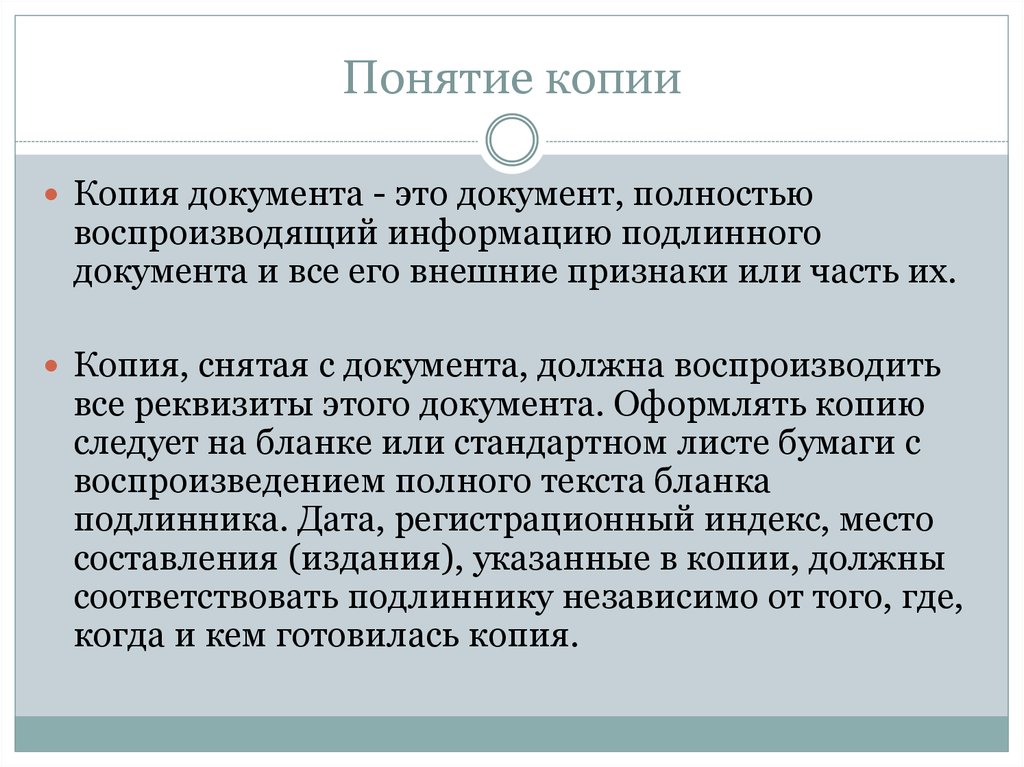 Понятие копии

Копия документа - это документ, полностью воспроизводящий информацию подлинного документа и все его внешние признаки или часть их.

Копия, снятая с документа, должна воспроизводить все реквизиты этого документа. Оформлять копию следует на бланке или стандартном листе бумаги с воспроизведением полного текста бланка подлинника. Дата, регистрационный индекс, место составления (издания), указанные в копии, должны соответствовать подлиннику независимо от того, где, когда и кем готовилась копия.